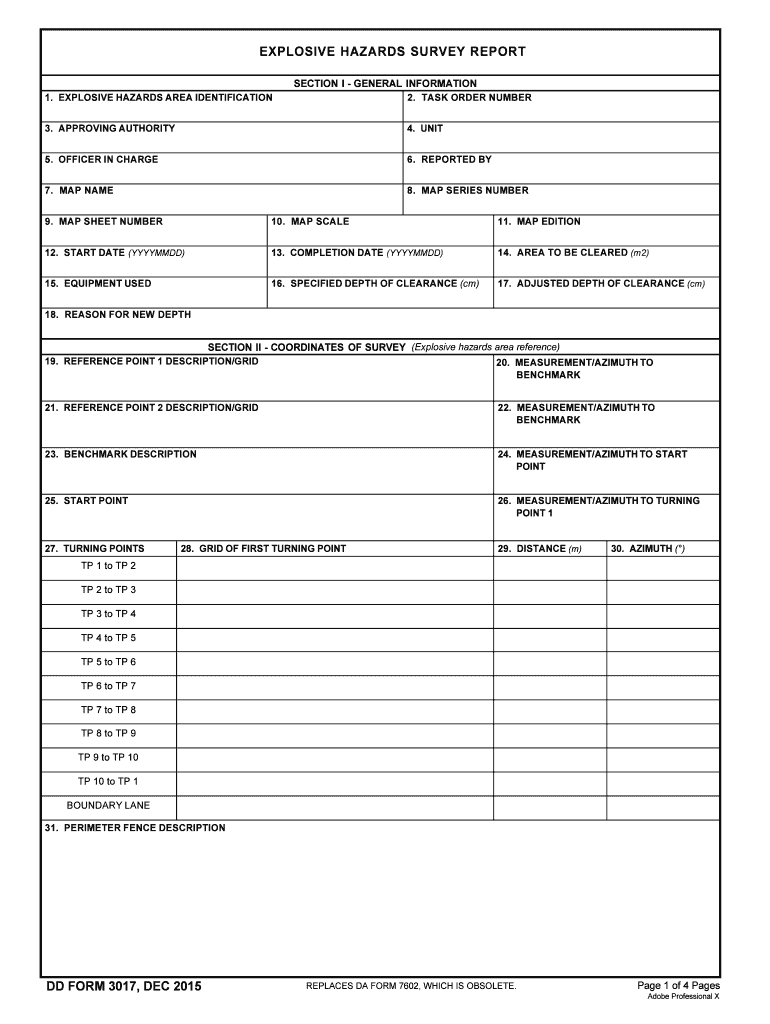 EXPLOSIVE HAZARDS SURVEY REPORT

SECTION I - GENERAL INFORMATION

1. EXPLOSIVE HAZARDS AREA IDENTIFICATION

2. TASK ORDER NUMBER

3. APPROVING AUTHORITY

4. UNIT

5. OFFICER IN CHARGE

6. REPORTED BY

7. MAP NAME

8. MAP SERIES NUMBER

9. MAP SHEET NUMBER

10. MAP SCALE

11. MAP EDITION

12. START DATE (YYYYMMDD)

13. COMPLETION DATE (YYYYMMDD)

14. AREA TO BE CLEARED (m2)

15. EQUIPMENT USED

16. SPECIFIED DEPTH OF CLEARANCE (cm)

17. ADJUSTED DEPTH OF CLEARANCE (cm)

18. REASON FOR NEW DEPTH

SECTION II - COORDINATES OF SURVEY (Explosive hazards area reference)

19. REFERENCE POINT 1 DESCRIPTION/GRID

20. MEASUREMENT/AZIMUTH TO BENCHMARK

21. REFERENCE POINT 2 DESCRIPTION/GRID

22. MEASUREMENT/AZIMUTH TO BENCHMARK

23. BENCHMARK DESCRIPTION

24. MEASUREMENT/AZIMUTH TO START POINT

25. START POINT

26. MEASUREMENT/AZIMUTH TO TURNING POINT 1

| 27. TURNING POINTS | 28. GRID OF FIRST TURNING POINT | 29. DISTANCE (m) | 30. AZIMUTH (°) |
|---|---|---|---|
| TP 1 to TP 2 | | | |
| TP 2 to TP 3 | | | |
| TP 3 to TP 4 | | | |
| TP 4 to TP 5 | | | |
| TP 5 to TP 6 | | | |
| TP 6 to TP 7 | | | |
| TP 7 to TP 8 | | | |
| TP 8 to TP 9 | | | |
| TP 9 to TP 10 | | | |
| TP 10 to TP 1 | | | |
| BOUNDARY LANE | | | |

31. PERIMETER FENCE DESCRIPTION

DD FORM 3017, DEC 2015

REPLACES DA FORM 7602, WHICH IS OBSOLETE.

Page 1 of 4 Pages
Adobe Professional X